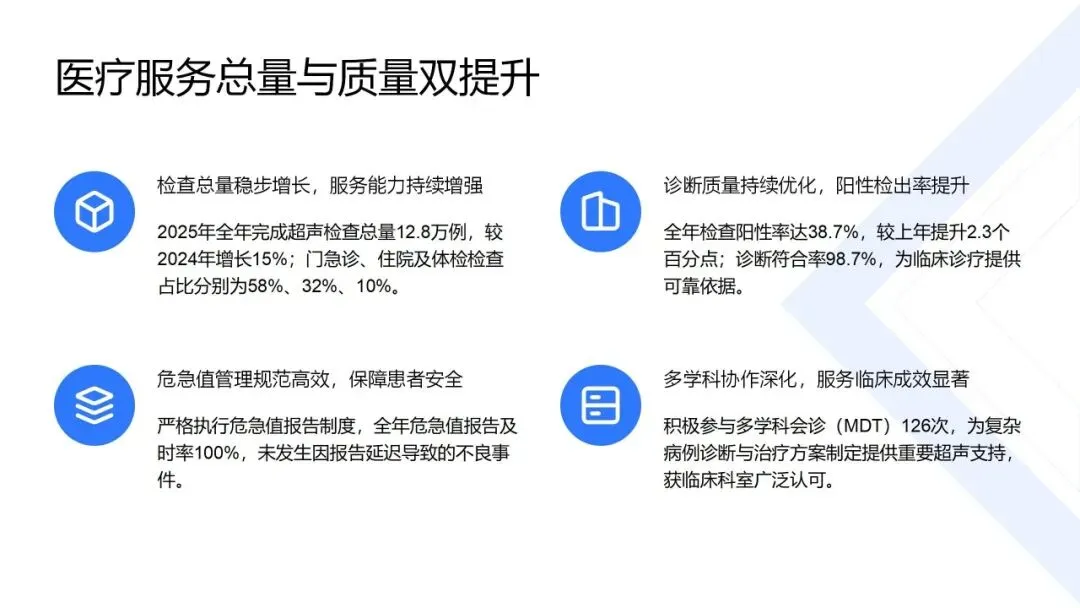 医疗服务总量与质量双提升

检查总量稳步增长，服务能力持续增强

2025年全年完成超声检查总量12.8万例，较2024年增长15%；门急诊、住院及体检检查占比分别为58%、32%、10%。

危急值管理规范高效，保障患者安全

严格执行危急值报告制度，全年危急值报告及时率100%，未发生因报告延迟导致的不良事件。

诊断质量持续优化，阳性检出率提升

全年检查阳性率达38.7%，较上年提升2.3个百分点；诊断符合率98.7%，为临床诊疗提供可靠依据。

多学科协作深化，服务临床成效显著

积极参与多学科会诊（MDT）126次，为复杂病例诊断与治疗方案制定提供重要超声支持，获临床科室广泛认可。